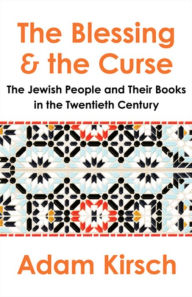 The Blessing & the Curse

The Jewish People and Their Books in the Twentieth Century

Adam Kirsch